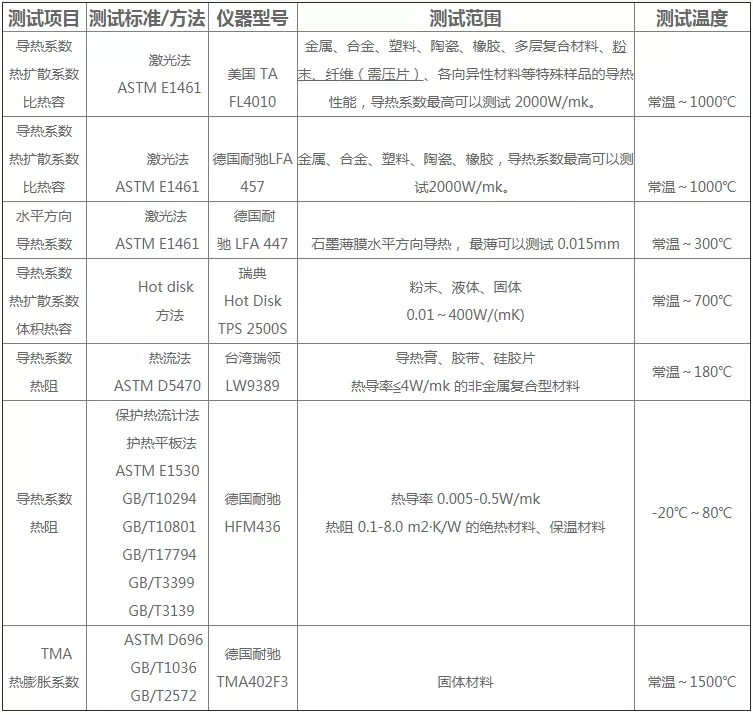 | 测试项目 | 测试标准/方法 | 仪器型号 | 测试范围 | 测试温度 |
|---|---|---|---|---|
| 导热系数 热扩散系数 比热容 | 激光法 ASTM E1461 | 美国 TA FL4010 | 金属、合金、塑料、陶瓷、橡胶、多层复合材料、粉末、纤维（需压片）、各向异性材料等特殊样品的导热性能，导热系数最高可以测试 2000W/mk。 | 常温～1000℃ |
| 导热系数 热扩散系数 比热容 | 激光法 ASTM E1461 | 德国耐驰LFA 457 | 金属、合金、塑料、陶瓷、橡胶，导热系数最高可以测试2000W/mk。 | 常温～1000℃ |
| 水平方向 导热系数 | 激光法 ASTM E1461 | 德国耐驰 LFA 447 | 石墨薄膜水平方向导热， 最薄可以测试 0.015mm | 常温～300℃ |
| 导热系数 热扩散系数 体积热容 | Hot disk 方法 | 瑞典 Hot Disk TPS 2500S | 粉末、液体、固体 0.01～400W/(mK) | 常温～700℃ |
| 导热系数 热阻 | 热流法 ASTM D5470 | 台湾瑞领 LW9389 | 导热膏、胶带、硅胶片 热导率≦4W/mk 的非金属复合型材料 | 常温～180℃ |
| 导热系数 热阻 | 保护热流计法 护热平板法 ASTM E1530 GB/T10294 GB/T10801 GB/T17794 GB/T3399 GB/T3139 | 德国耐驰 HFM436 | 热导率 0.005-0.5W/mk 热阻 0.1-8.0 m2·K/W 的绝热材料、保温材料 | -20℃～80℃ |
| TMA 热膨胀系数 | ASTM D696 GB/T1036 GB/T2572 | 德国耐驰 TMA402F3 | 固体材料 | 常温～1500℃ |